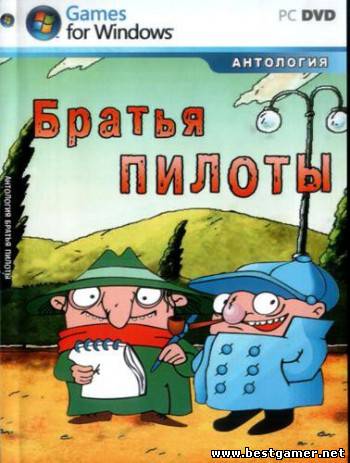 Games for Windows

PC DVD

АНТОЛОГИЯ

Братья пилоты

АНТОЛОГИЯ БРАТЬЯ ПИЛОТЫ

www.bestgamer.net